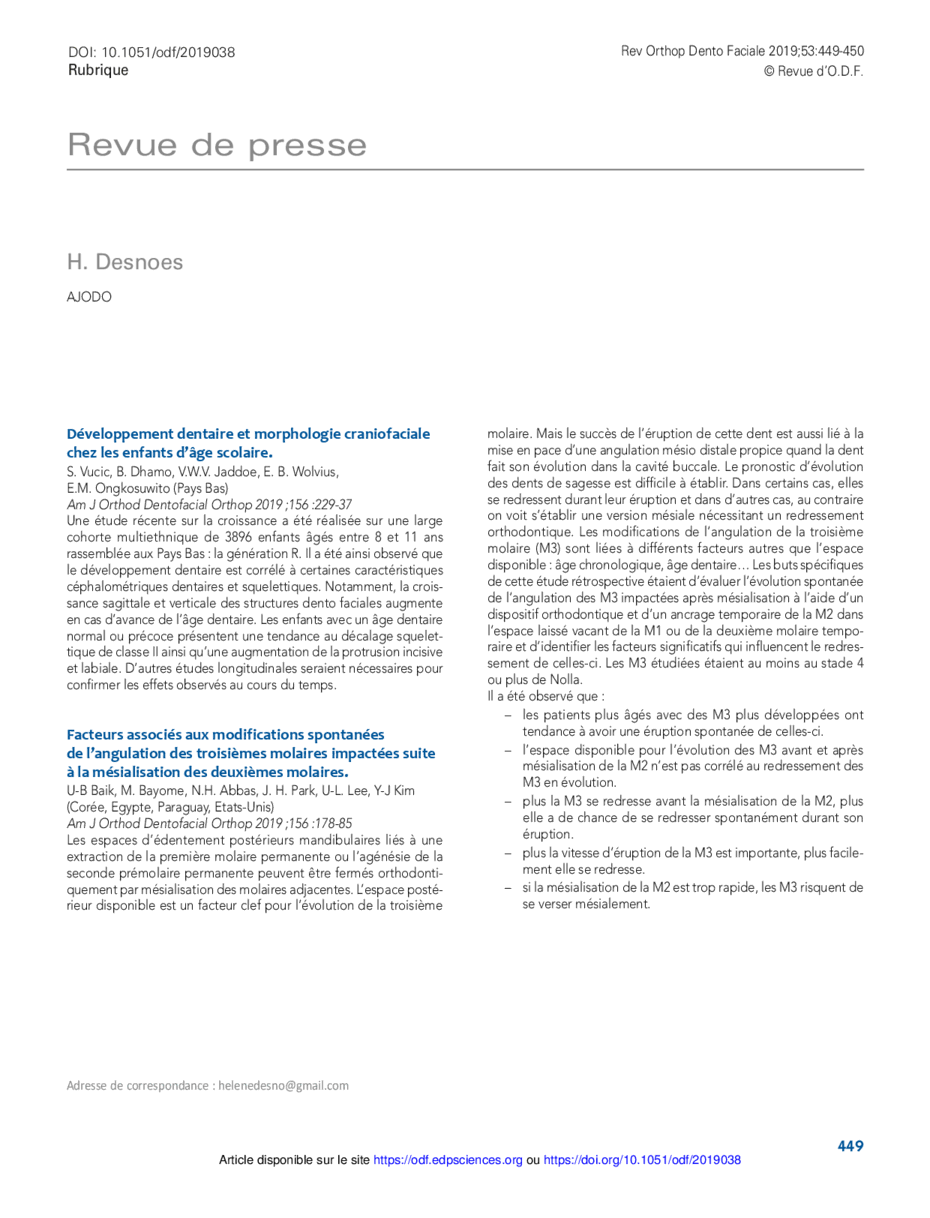 DOI: 10.1051/odf/2019038
Rubrique

Rev Orthop Dento Faciale 2019;53:449-450
© Revue d'O.D.F.

Revue de presse

H. Desnoes

AJODO

Développement dentaire et morphologie craniofaciale chez les enfants d'âge scolaire.

S. Vucic, B. Dhamo, V.W.V. Jaddoe, E. B. Wolvius, E.M. Ongkosuwito (Pays Bas)
Am J Orthod Dentofacial Orthop 2019 ;156 :229-37
Une étude récente sur la croissance a été réalisée sur une large cohorte multiethnique de 3896 enfants âgés entre 8 et 11 ans rassemblée aux Pays Bas : la génération R. Il a été ainsi observé que le développement dentaire est corrélé à certaines caractéristiques céphalométriques dentaires et squelettiques. Notamment, la croissance sagittale et verticale des structures dento faciales augmente en cas d'avance de l'âge dentaire. Les enfants avec un âge dentaire normal ou précoce présentent une tendance au décalage squelettique de classe II ainsi qu'une augmentation de la protrusion incisive et labiale. D'autres études longitudinales seraient nécessaires pour confirmer les effets observés au cours du temps.

Facteurs associés aux modifications spontanées de l'angulation des troisièmes molaires impactées suite à la mésialisation des deuxièmes molaires.

U-B Baik, M. Bayome, N.H. Abbas, J. H. Park, U-L. Lee, Y-J Kim (Corée, Egypte, Paraguay, Etats-Unis)
Am J Orthod Dentofacial Orthop 2019 ;156 :178-85
Les espaces d'édentement postérieurs mandibulaires liés à une extraction de la première molaire permanente ou l'agénésie de la seconde prémolaire permanente peuvent être fermés orthodontiquement par mésialisation des molaires adjacentes. L'espace postérieur disponible est un facteur clef pour l'évolution de la troisième molaire. Mais le succès de l'éruption de cette dent est aussi lié à la mise en pace d'une angulation mésio distale propice quand la dent fait son évolution dans la cavité buccale. Le pronostic d'évolution des dents de sagesse est difficile à établir. Dans certains cas, elles se redressent durant leur éruption et dans d'autres cas, au contraire on voit s'établir une version mésiale nécessitant un redressement orthodontique. Les modifications de l'angulation de la troisième molaire (M3) sont liées à différents facteurs autres que l'espace disponible : âge chronologique, âge dentaire… Les buts spécifiques de cette étude rétrospective étaient d'évaluer l'évolution spontanée de l'angulation des M3 impactées après mésialisation à l'aide d'un dispositif orthodontique et d'un ancrage temporaire de la M2 dans l'espace laissé vacant de la M1 ou de la deuxième molaire temporaire et d'identifier les facteurs significatifs qui influencent le redressement de celles-ci. Les M3 étudiées étaient au moins au stade 4 ou plus de Nolla.
Il a été observé que :
– les patients plus âgés avec des M3 plus développées ont tendance à avoir une éruption spontanée de celles-ci.
– l'espace disponible pour l'évolution des M3 avant et après mésialisation de la M2 n'est pas corrélé au redressement des M3 en évolution.
– plus la M3 se redresse avant la mésialisation de la M2, plus elle a de chance de se redresser spontanément durant son éruption.
– plus la vitesse d'éruption de la M3 est importante, plus facilement elle se redresse.
– si la mésialisation de la M2 est trop rapide, les M3 risquent de se verser mésialement.

Adresse de correspondance : helenedesno@gmail.com

449

Article disponible sur le site https://odf.edpsciences.org ou https://doi.org/10.1051/odf/2019038